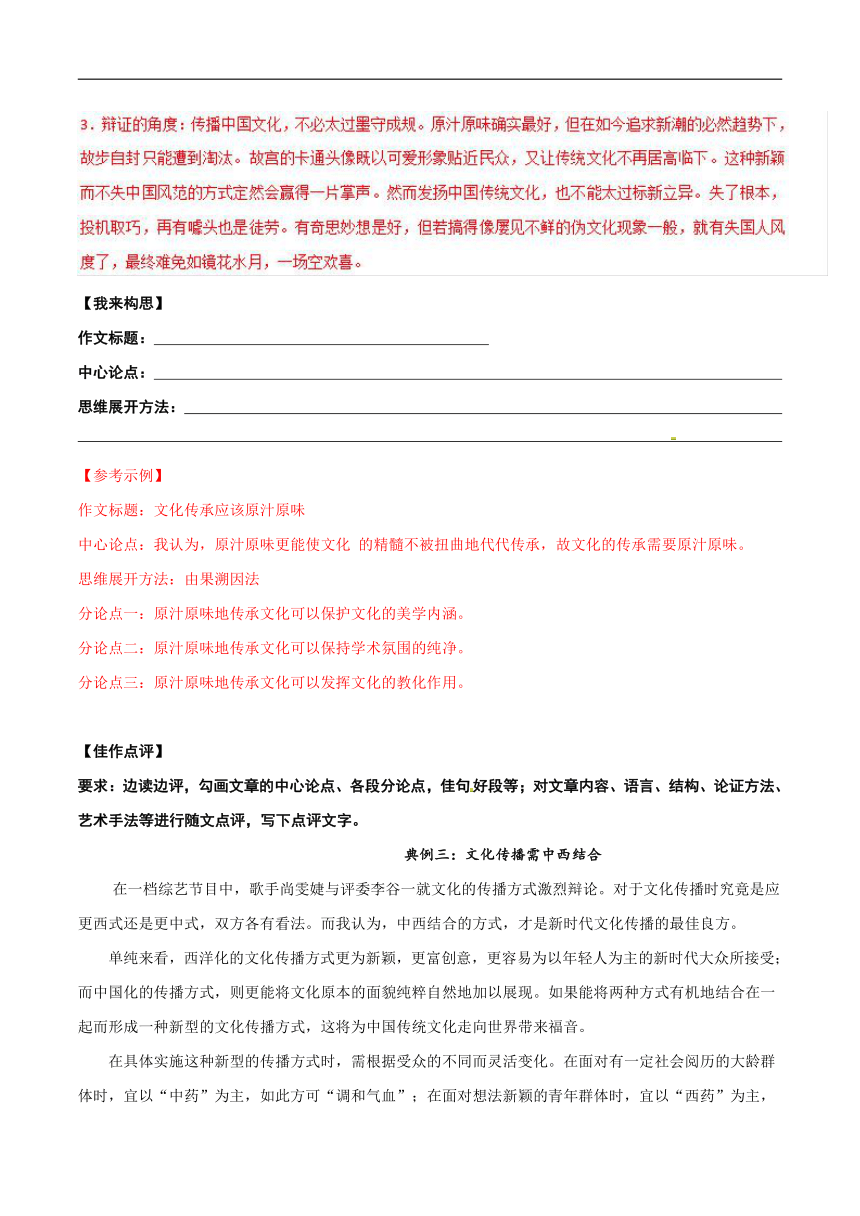 3．辩证的角度：传播中国文化，不必太过墨守成规。原汁原味确实最好，但在如今追求新潮的必然趋势下，故步自封只能遭到淘汰。故宫的卡通头像既以可爱形象贴近民众，又让传统文化不再居高临下。这种新颖而不失中国风范的方式定然会赢得一片掌声。然而发扬中国传统文化，也不能太过标新立异。失了根本，投机取巧，再有噱头也是徒劳。有奇思妙想是好，但若搞得像屡见不鲜的伪文化现象一般，就有失国人风度了，最终难免如镜花水月，一场空欢喜。

【我来构思】

作文标题：

中心论点：

思维展开方法：

【参考示例】

作文标题：文化传承应该原汁原味

中心论点：我认为，原汁原味更能使文化 的精髓不被扭曲地代代传承，故文化的传承需要原汁原味。

思维展开方法：由果溯因法

分论点一：原汁原味地传承文化可以保护文化的美学内涵。

分论点二：原汁原味地传承文化可以保持学术氛围的纯净。

分论点三：原汁原味地传承文化可以发挥文化的教化作用。

【佳作点评】

要求：边读边评，勾画文章的中心论点、各段分论点，佳句好段等；对文章内容、语言、结构、论证方法、艺术手法等进行随文点评，写下点评文字。

典例三：文化传播需中西结合

在一档综艺节目中，歌手尚雯婕与评委李谷一就文化的传播方式激烈辩论。对于文化传播时究竟是应更西式还是更中式，双方各有看法。而我认为，中西结合的方式，才是新时代文化传播的最佳良方。

单纯来看，西洋化的文化传播方式更为新颖，更富创意，更容易为以年轻人为主的新时代大众所接受；而中国化的传播方式，则更能将文化原本的面貌纯粹自然地加以展现。如果能将两种方式有机地结合在一起而形成一种新型的文化传播方式，这将为中国传统文化走向世界带来福音。

在具体实施这种新型的传播方式时，需根据受众的不同而灵活变化。在面对有一定社会阅历的大龄群体时，宜以“中药”为主，如此方可“调和气血”；在面对想法新颖的青年群体时，宜以“西药”为主，